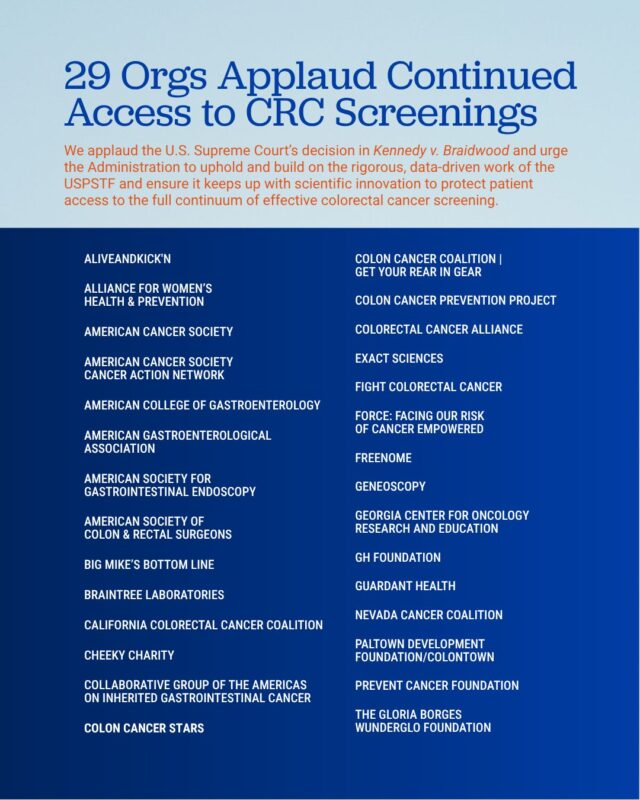 29 Orgs Applaud Continued Access to CRC Screenings

We applaud the U.S. Supreme Court's decision in Kennedy v. Braidwood and urge the Administration to uphold and build on the rigorous, data-driven work of the USPSTF and ensure it keeps up with scientific innovation to protect patient access to the full continuum of effective colorectal cancer screening.

ALIVEANDKICK'N

ALLIANCE FOR WOMEN'S HEALTH & PREVENTION

AMERICAN CANCER SOCIETY

AMERICAN CANCER SOCIETY CANCER ACTION NETWORK

AMERICAN COLLEGE OF GASTROENTEROLOGY

AMERICAN GASTROENTEROLOGICAL ASSOCIATION

AMERICAN SOCIETY FOR GASTROINTESTINAL ENDOSCOPY

AMERICAN SOCIETY OF COLON & RECTAL SURGEONS

BIG MIKE'S BOTTOM LINE

BRAINTREE LABORATORIES

CALIFORNIA COLORECTAL CANCER COALITION

CHEEKY CHARITY

COLLABORATIVE GROUP OF THE AMERICAS ON INHERITED GASTROINTESTINAL CANCER

COLON CANCER STARS

COLON CANCER COALITION | GET YOUR REAR IN GEAR

COLON CANCER PREVENTION PROJECT

COLORECTAL CANCER ALLIANCE

EXACT SCIENCES

FIGHT COLORECTAL CANCER

FORCE: FACING OUR RISK OF CANCER EMPOWERED

FREENOME

GENEOSCOPY

GEORGIA CENTER FOR ONCOLOGY RESEARCH AND EDUCATION

GH FOUNDATION

GUARDANT HEALTH

NEVADA CANCER COALITION

PALTOWN DEVELOPMENT FOUNDATION/COLONTOWN

PREVENT CANCER FOUNDATION

THE GLORIA BORGES WUNDERGLO FOUNDATION